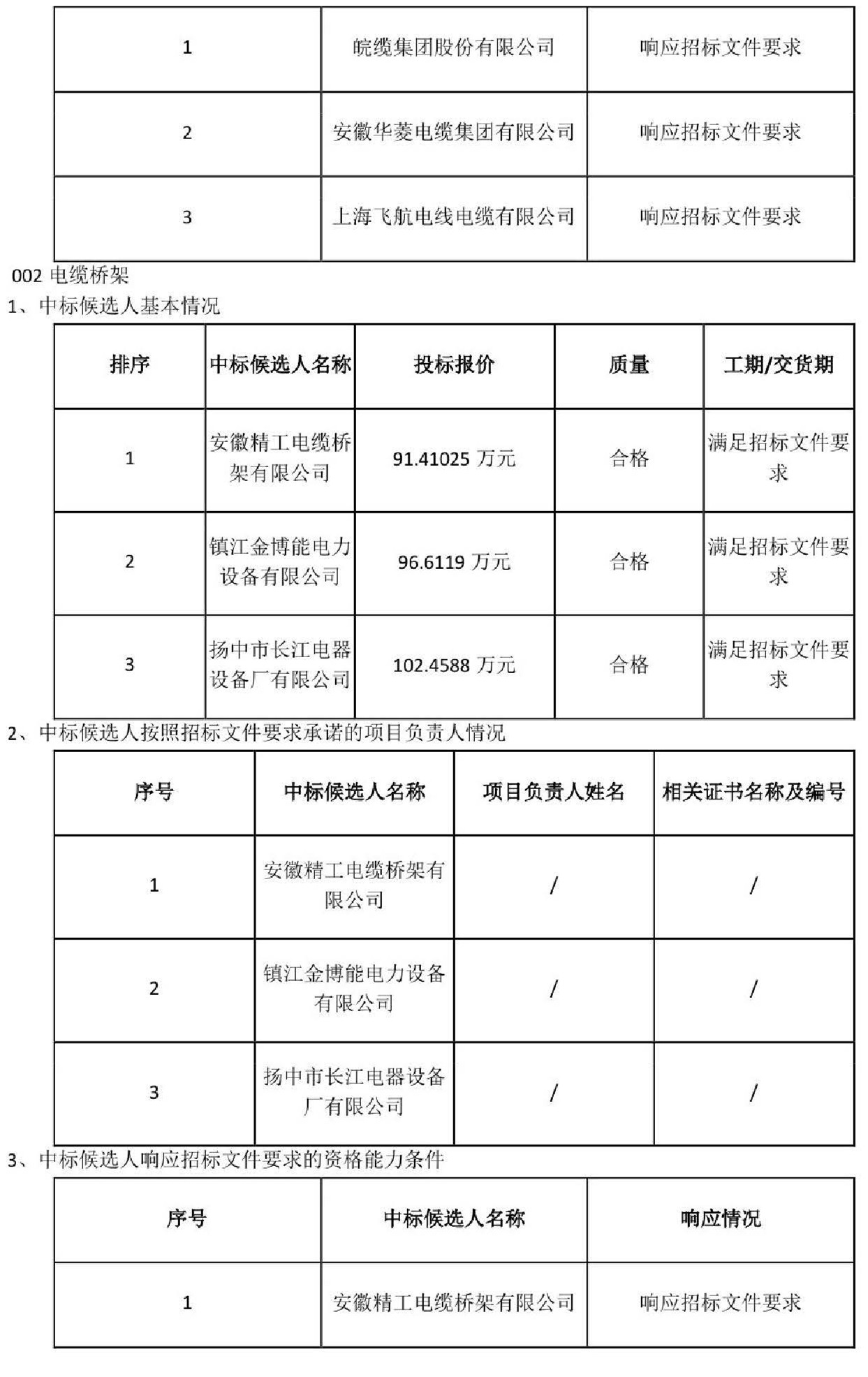 | 1 | 皖缆集团股份有限公司 | 响应招标文件要求 |
|---|---|---|
| 2 | 安徽华菱电缆集团有限公司 | 响应招标文件要求 |
| 3 | 上海飞航电线电缆有限公司 | 响应招标文件要求 |

002 电缆桥架

1、中标候选人基本情况

| 排序 | 中标候选人名称 | 投标报价 | 质量 | 工期/交货期 |
|---|---|---|---|---|
| 1 | 安徽精工电缆桥架有限公司 | 91.41025 万元 | 合格 | 满足招标文件要求 |
| 2 | 镇江金博能电力设备有限公司 | 96.6119 万元 | 合格 | 满足招标文件要求 |
| 3 | 扬中市长江电器设备厂有限公司 | 102.4588 万元 | 合格 | 满足招标文件要求 |

2、中标候选人按照招标文件要求承诺的项目负责人情况

| 序号 | 中标候选人名称 | 项目负责人姓名 | 相关证书名称及编号 |
|---|---|---|---|
| 1 | 安徽精工电缆桥架有限公司 | / | / |
| 2 | 镇江金博能电力设备有限公司 | / | / |
| 3 | 扬中市长江电器设备厂有限公司 | / | / |

3、中标候选人响应招标文件要求的资格能力条件

| 序号 | 中标候选人名称 | 响应情况 |
|---|---|---|
| 1 | 安徽精工电缆桥架有限公司 | 响应招标文件要求 |